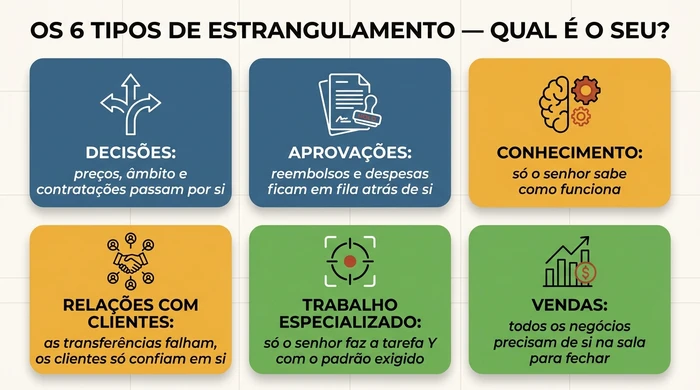 OS 6 TIPOS DE ESTRANGULAMENTO — QUAL É O SEU?

DECISÕES:
preços, âmbito e contratações passam por si

APROVAÇÕES:
reembolsos e despesas ficam em fila atrás de si

CONHECIMENTO:
só o senhor sabe como funciona

RELAÇÕES COM CLIENTES:
as transferências falham, os clientes só confiam em si

TRABALHO ESPECIALIZADO:
só o senhor faz a tarefa Y com o padrão exigido

VENDAS:
todos os negócios precisam de si na sala para fechar